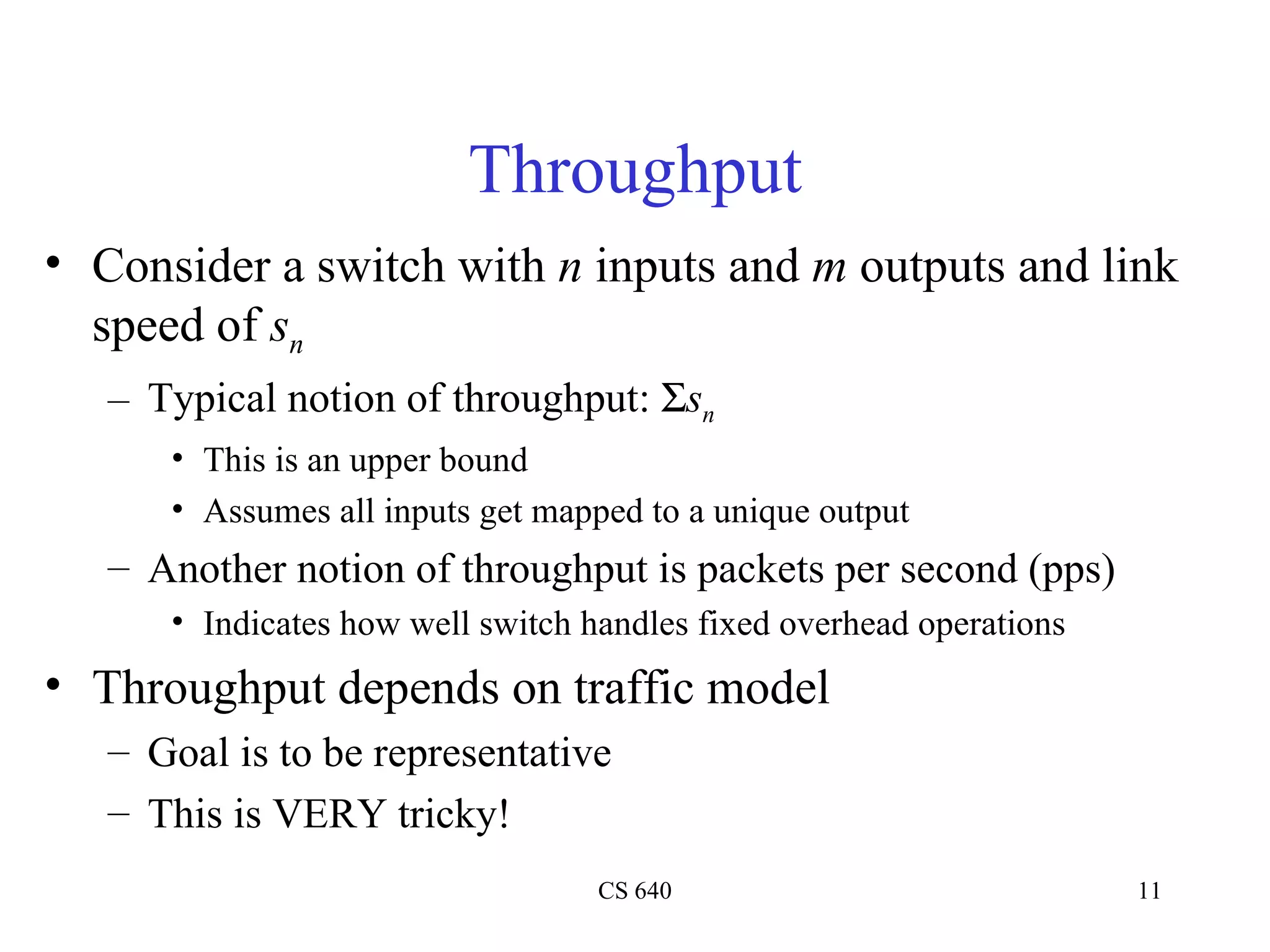 Throughput

• Consider a switch with $n$ inputs and $m$ outputs and link speed of $s_n$
  – Typical notion of throughput: $\Sigma s_n$
    • This is an upper bound
    • Assumes all inputs get mapped to a unique output
  – Another notion of throughput is packets per second (pps)
    • Indicates how well switch handles fixed overhead operations
• Throughput depends on traffic model
  – Goal is to be representative
  – This is VERY tricky!

CS 640

11